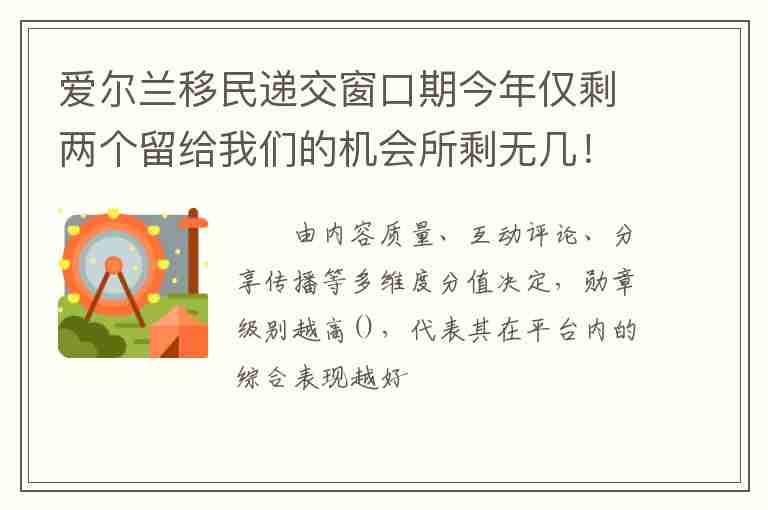 爱尔兰移民递交窗口期今年仅剩两个留给我们的机会所剩无几！

由内容质量、互动评论、分享传播等多维度分值决定，勋章级别越高()，代表其在平台内的综合表现越好